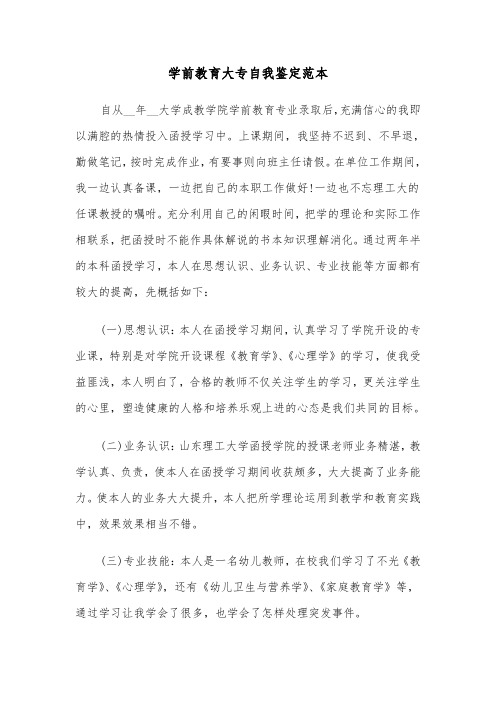 学前教育大专自我鉴定范本

自从__年__大学成教学院学前教育专业录取后,充满信心的我即以满腔的热情投入函授学习中。上课期间，我坚持不迟到、不早退，勤做笔记，按时完成作业，有要事则向班主任请假。在单位工作期间，我一边认真备课，一边把自己的本职工作做好!一边也不忘理工大的任课教授的嘱咐。充分利用自己的闲暇时间，把学的理论和实际工作相联系，把函授时不能作具体解说的书本知识理解消化。通过两年半的本科函授学习，本人在思想认识、业务认识、专业技能等方面都有较大的提高，先概括如下:

(一)思想认识：本人在函授学习期间，认真学习了学院开设的专业课，特别是对学院开设课程《教育学》、《心理学》的学习，使我受益匪浅，本人明白了，合格的教师不仅关注学生的学习，更关注学生的心里，塑造健康的人格和培养乐观上进的心态是我们共同的目标。

(二)业务认识：山东理工大学函授学院的授课老师业务精湛，教学认真、负责，使本人在函授学习期间收获颇多，大大提高了业务能力。使本人的业务大大提升，本人把所学理论运用到教学和教育实践中，效果效果相当不错。

(三)专业技能：本人是一名幼儿教师，在校我们学习了不光《教育学》、《心理学》，还有《幼儿卫生与营养学》、《家庭教育学》等，通过学习让我学会了很多，也学会了怎样处理突发事件。